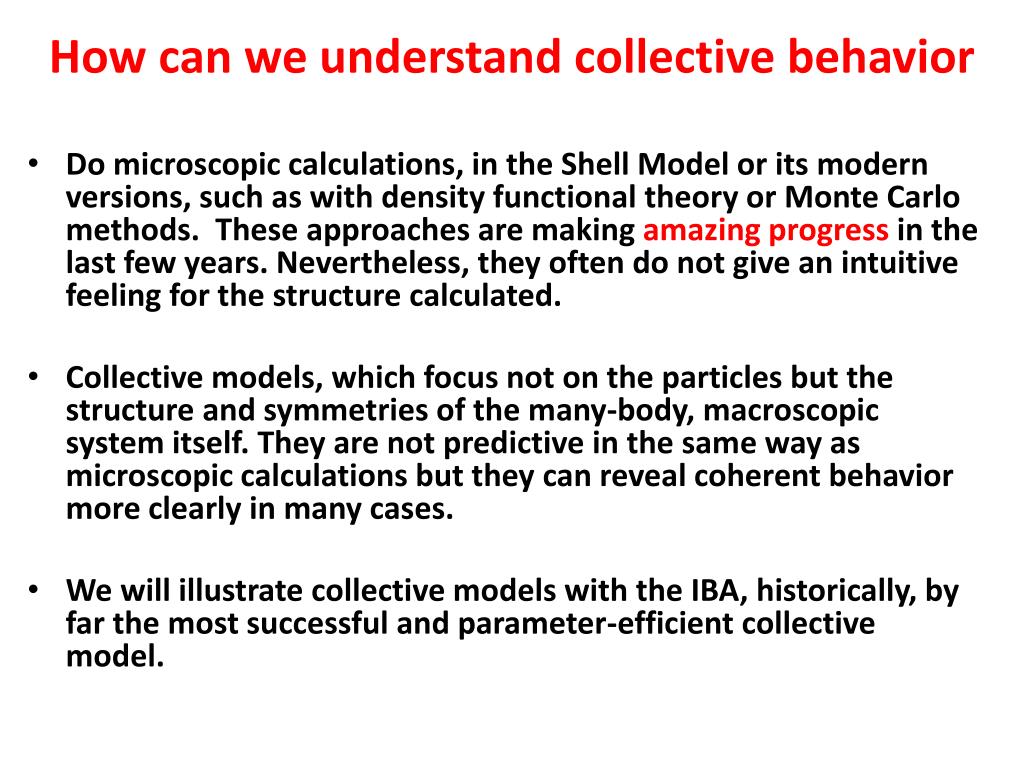 How can we understand collective behavior

• Do microscopic calculations, in the Shell Model or its modern versions, such as with density functional theory or Monte Carlo methods. These approaches are making amazing progress in the last few years. Nevertheless, they often do not give an intuitive feeling for the structure calculated.

• Collective models, which focus not on the particles but the structure and symmetries of the many-body, macroscopic system itself. They are not predictive in the same way as microscopic calculations but they can reveal coherent behavior more clearly in many cases.

• We will illustrate collective models with the IBA, historically, by far the most successful and parameter-efficient collective model.